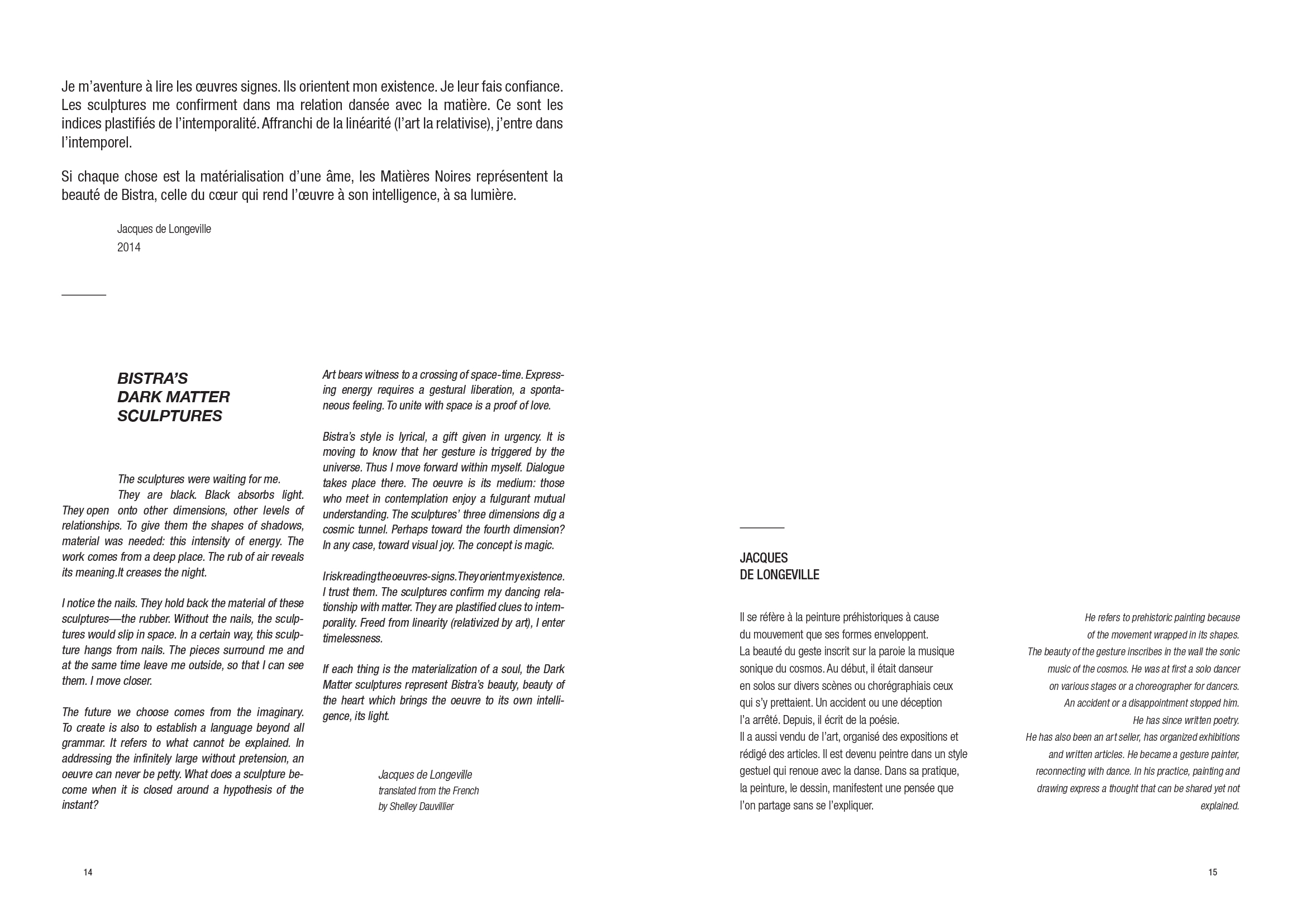 Je m'aventure à lire les œuvres signes. Ils orientent mon existence. Je leur fais confiance. Les sculptures me confirment dans ma relation dansée avec la matière. Ce sont les indices plastifiés de l'intemporalité. Affranchi de la linéarité (l'art la relativise), j'entre dans l'intemporel.

Si chaque chose est la matérialisation d'une âme, les Matières Noires représentent la beauté de Bistra, celle du cœur qui rend l'œuvre à son intelligence, à sa lumière.

Jacques de Longeville
2014

BISTRA'S
DARK MATTER
SCULPTURES

The sculptures were waiting for me.
They are black. Black absorbs light. They open onto other dimensions, other levels of relationships. To give them the shapes of shadows, material was needed: this intensity of energy. The work comes from a deep place. The rub of air reveals its meaning.It creases the night.

I notice the nails. They hold back the material of these sculptures—the rubber. Without the nails, the sculptures would slip in space. In a certain way, this sculpture hangs from nails. The pieces surround me and at the same time leave me outside, so that I can see them. I move closer.

The future we choose comes from the imaginary. To create is also to establish a language beyond all grammar. It refers to what cannot be explained. In addressing the infinitely large without pretension, an oeuvre can never be petty. What does a sculpture become when it is closed around a hypothesis of the instant?

Art bears witness to a crossing of space-time. Expressing energy requires a gestural liberation, a spontaneous feeling. To unite with space is a proof of love.

Bistra's style is lyrical, a gift given in urgency. It is moving to know that her gesture is triggered by the universe. Thus I move forward within myself. Dialogue takes place there. The oeuvre is its medium: those who meet in contemplation enjoy a fulgurant mutual understanding. The sculptures' three dimensions dig a cosmic tunnel. Perhaps toward the fourth dimension? In any case, toward visual joy. The concept is magic.

I risk reading the oeuvres-signs. They orient my existence. I trust them. The sculptures confirm my dancing relationship with matter. They are plastified clues to intemporality. Freed from linearity (relativized by art), I enter timelessness.

If each thing is the materialization of a soul, the Dark Matter sculptures represent Bistra's beauty, beauty of the heart which brings the oeuvre to its own intelligence, its light.

Jacques de Longeville
translated from the French
by Shelley Dauvillier

14

JACQUES
DE LONGEVILLE

Il se réfère à la peinture préhistoriques à cause du mouvement que ses formes enveloppent.
La beauté du geste inscrit sur la paroie la musique sonique du cosmos. Au début, il était danseur en solos sur divers scènes ou chorégraphiais ceux qui s'y prettaient. Un accident ou une déception l'a arrêté. Depuis, il écrit de la poésie.
Il a aussi vendu de l'art, organisé des expositions et rédigé des articles. Il est devenu peintre dans un style gestuel qui renoue avec la danse. Dans sa pratique, la peinture, le dessin, manifestent une pensée que l'on partage sans se l'expliquer.

He refers to prehistoric painting because of the movement wrapped in its shapes.
The beauty of the gesture inscribes in the wall the sonic music of the cosmos. He was at first a solo dancer on various stages or a choreographer for dancers.
An accident or a disappointment stopped him.
He has since written poetry.
He has also been an art seller, has organized exhibitions and written articles. He became a gesture painter, reconnecting with dance. In his practice, painting and drawing express a thought that can be shared yet not explained.

15